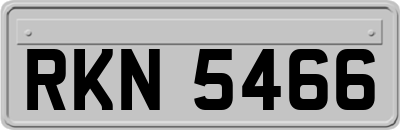 RKN 5466